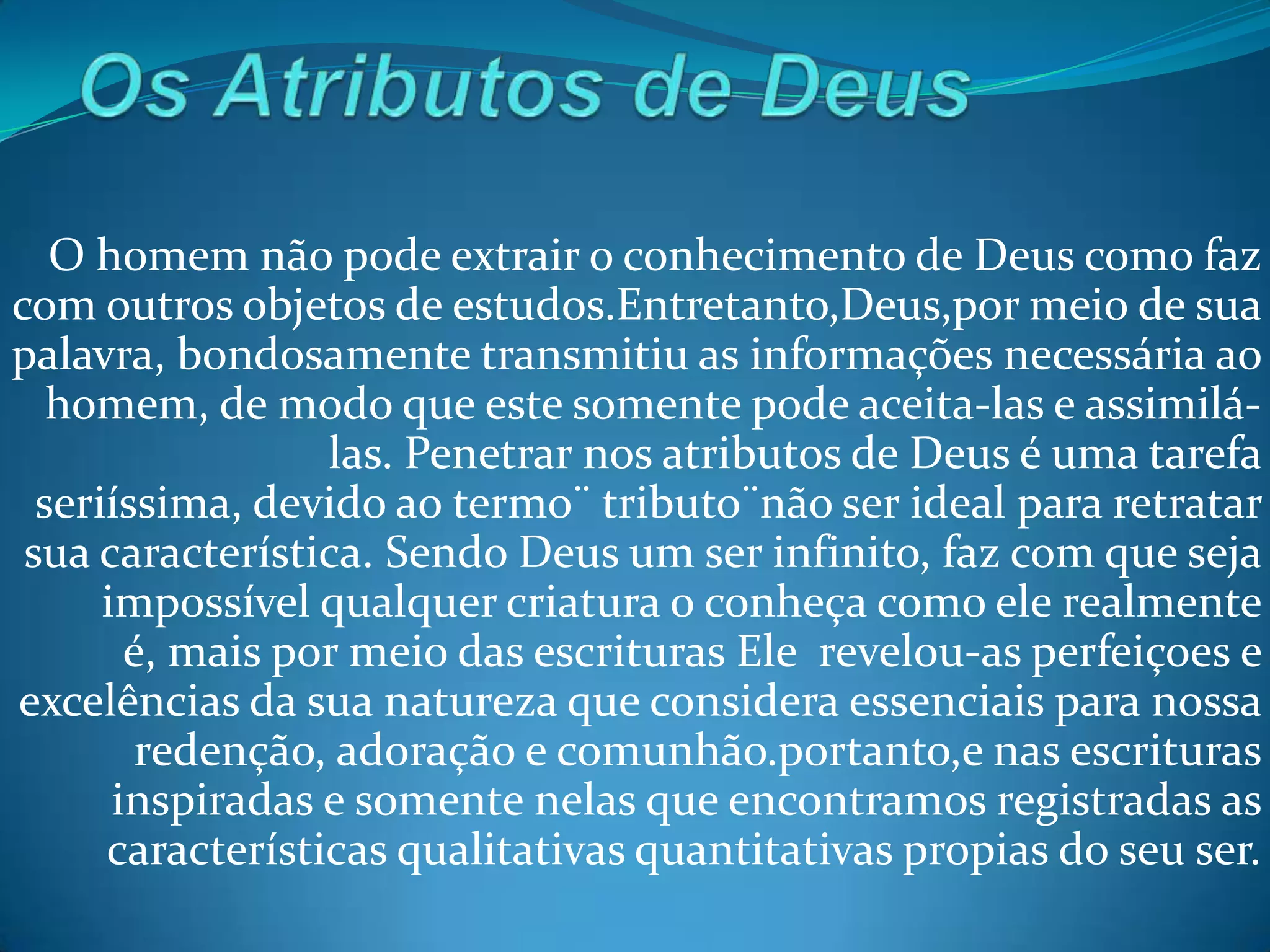 Os Atributos de Deus

O homem não pode extrair o conhecimento de Deus como faz com outros objetos de estudos.Entretanto,Deus,por meio de sua palavra, bondosamente transmitiu as informações necessária ao homem, de modo que este somente pode aceita-las e assimilá-las. Penetrar nos atributos de Deus é uma tarefa seriíssima, devido ao termo¨ tributo¨não ser ideal para retratar sua característica. Sendo Deus um ser infinito, faz com que seja impossível qualquer criatura o conheça como ele realmente é, mais por meio das escrituras Ele revelou-as perfeiçoes e excelências da sua natureza que considera essenciais para nossa redenção, adoração e comunhão.portanto,e nas escrituras inspiradas e somente nelas que encontramos registradas as características qualitativas quantitativas propias do seu ser.